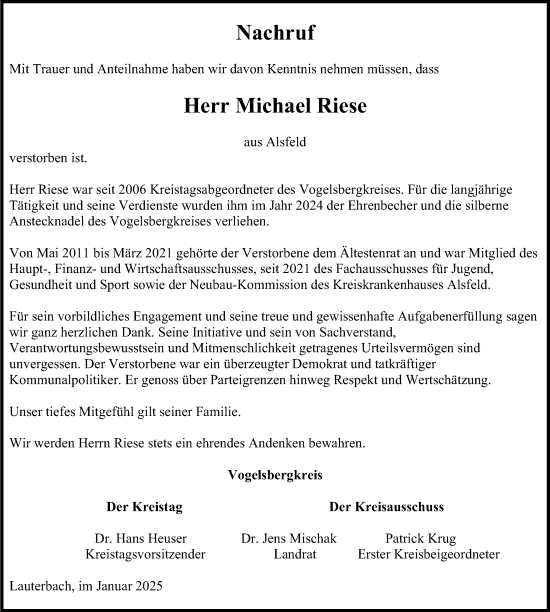 Nachruf

Mit Trauer und Anteilnahme haben wir davon Kenntnis nehmen müssen, dass

Herr Michael Riese

aus Alsfeld

verstorben ist.

Herr Riese war seit 2006 Kreistagsabgeordneter des Vogelsbergkreises. Für die langjährige Tätigkeit und seine Verdienste wurden ihm im Jahr 2024 der Ehrenbecher und die silberne Anstecknadel des Vogelsbergkreises verliehen.

Von Mai 2011 bis März 2021 gehörte der Verstorbene dem Ältestenrat an und war Mitglied des Haupt-, Finanz- und Wirtschaftsausschusses, seit 2021 des Fachausschusses für Jugend, Gesundheit und Sport sowie der Neubau-Kommission des Kreiskrankenhauses Alsfeld.

Für sein vorbildliches Engagement und seine treue und gewissenhafte Aufgabenerfüllung sagen wir ganz herzlichen Dank. Seine Initiative und sein von Sachverstand, Verantwortungsbewusstsein und Mitmenschlichkeit getragenes Urteilsvermögen sind unvergessen. Der Verstorbene war ein überzeugter Demokrat und tatkräftiger Kommunalpolitiker. Er genoss über Parteigrenzen hinweg Respekt und Wertschätzung.

Unser tiefes Mitgefühl gilt seiner Familie.

Wir werden Herrn Riese stets ein ehrendes Andenken bewahren.

Vogelsbergkreis

Der Kreistag

Dr. Hans Heuser
Kreistagsvorsitzender

Der Kreisausschuss

Dr. Jens Mischak
Landrat

Patrick Krug
Erster Kreisbeigeordneter

Lauterbach, im Januar 2025